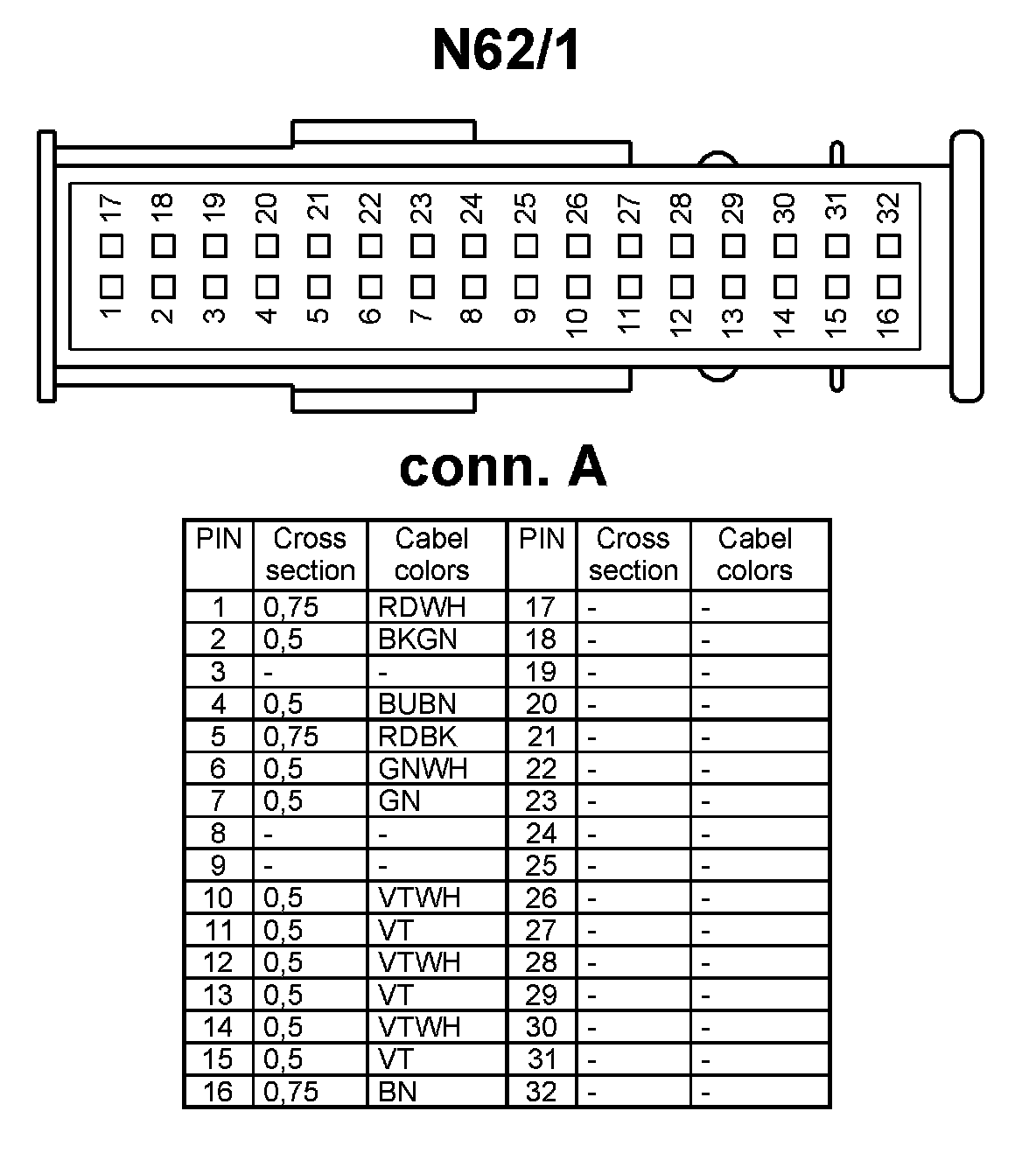 N62/1

17 18 19 20 21 22 23 24 25 26 27 28 29 30 31 32

1 2 3 4 5 6 7 8 9 10 11 12 13 14 15 16

conn. A

| PIN | Cross section | Cabel colors | PIN | Cross section | Cabel colors |
|---|---|---|---|---|---|
| 1 | 0,75 | RDWH | 17 | - | - |
| 2 | 0,5 | BKGN | 18 | - | - |
| 3 | - | - | 19 | - | - |
| 4 | 0,5 | BUBN | 20 | - | - |
| 5 | 0,75 | RDBK | 21 | - | - |
| 6 | 0,5 | GNWH | 22 | - | - |
| 7 | 0,5 | GN | 23 | - | - |
| 8 | - | - | 24 | - | - |
| 9 | - | - | 25 | - | - |
| 10 | 0,5 | VTWH | 26 | - | - |
| 11 | 0,5 | VT | 27 | - | - |
| 12 | 0,5 | VTWH | 28 | - | - |
| 13 | 0,5 | VT | 29 | - | - |
| 14 | 0,5 | VTWH | 30 | - | - |
| 15 | 0,5 | VT | 31 | - | - |
| 16 | 0,75 | BN | 32 | - | - |